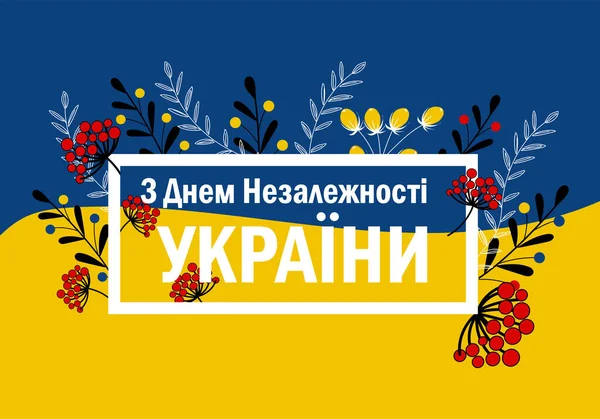 З Днем Незалежності
УКРАЇНИ